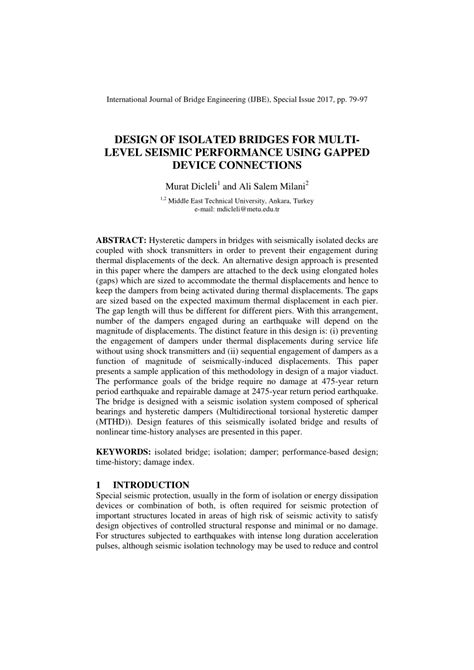 International Journal of Bridge Engineering (IJBE), Special Issue 2017, pp. 79-97

DESIGN OF ISOLATED BRIDGES FOR MULTI-LEVEL SEISMIC PERFORMANCE USING GAPPED DEVICE CONNECTIONS

Murat Dicleli$^1$ and Ali Salem Milani$^2$

$^{1,2}$ Middle East Technical University, Ankara, Turkey
e-mail: mdicleli@metu.edu.tr

ABSTRACT: Hysteretic dampers in bridges with seismically isolated decks are coupled with shock transmitters in order to prevent their engagement during thermal displacements of the deck. An alternative design approach is presented in this paper where the dampers are attached to the deck using elongated holes (gaps) which are sized to accommodate the thermal displacements and hence to keep the dampers from being activated during thermal displacements. The gaps are sized based on the expected maximum thermal displacement in each pier. The gap length will thus be different for different piers. With this arrangement, number of the dampers engaged during an earthquake will depend on the magnitude of displacements. The distinct feature in this design is: (i) preventing the engagement of dampers under thermal displacements during service life without using shock transmitters and (ii) sequential engagement of dampers as a function of magnitude of seismically-induced displacements. This paper presents a sample application of this methodology in design of a major viaduct. The performance goals of the bridge require no damage at 475-year return period earthquake and repairable damage at 2475-year return period earthquake. The bridge is designed with a seismic isolation system composed of spherical bearings and hysteretic dampers (Multidirectional torsional hysteretic damper (MTHD)). Design features of this seismically isolated bridge and results of nonlinear time-history analyses are presented in this paper.

KEYWORDS: isolated bridge; isolation; damper; performance-based design; time-history; damage index.

1 INTRODUCTION
Special seismic protection, usually in the form of isolation or energy dissipation devices or combination of both, is often required for seismic protection of important structures located in areas of high risk of seismic activity to satisfy design objectives of controlled structural response and minimal or no damage. For structures subjected to earthquakes with intense long duration acceleration pulses, although seismic isolation technology may be used to reduce and control